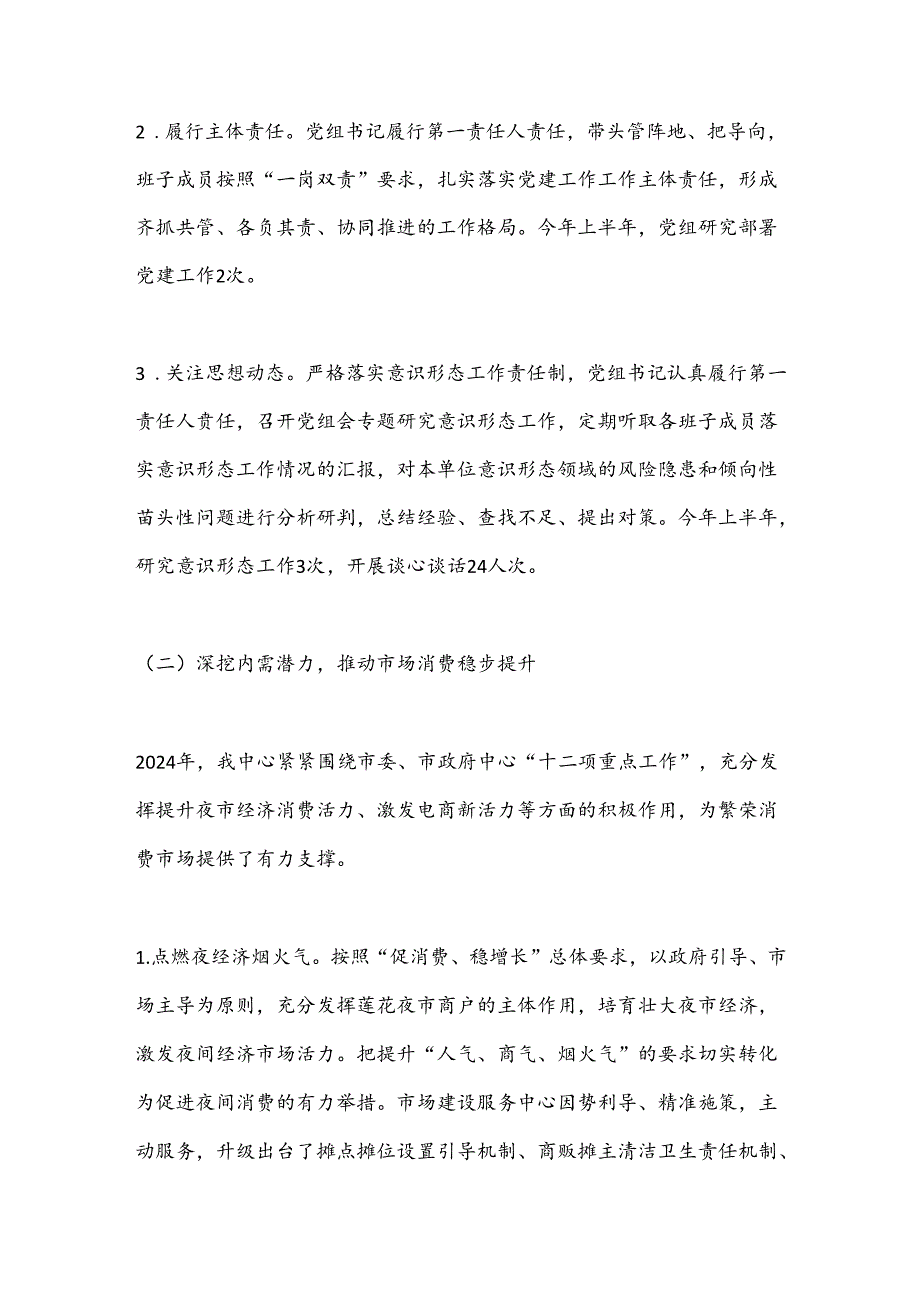 2．履行主体责任。党组书记履行第一责任人责任，带头管阵地、把导向，班子成员按照“一岗双责”要求，扎实落实党建工作工作主体责任，形成齐抓共管、各负其责、协同推进的工作格局。今年上半年，党组研究部署党建工作2次。

3．关注思想动态。严格落实意识形态工作责任制，党组书记认真履行第一责任人责任，召开党组会专题研究意识形态工作，定期听取各班子成员落实意识形态工作情况的汇报，对本单位意识形态领域的风险隐患和倾向性苗头性问题进行分析研判，总结经验、查找不足、提出对策。今年上半年，研究意识形态工作3次，开展谈心谈话24人次。

（二）深挖内需潜力，推动市场消费稳步提升

2024年，我中心紧紧围绕市委、市政府中心“十二项重点工作”，充分发挥提升夜市经济消费活力、激发电商新活力等方面的积极作用，为繁荣消费市场提供了有力支撑。

1.点燃夜经济烟火气。按照“促消费、稳增长”总体要求，以政府引导、市场主导为原则，充分发挥莲花夜市商户的主体作用，培育壮大夜市经济，激发夜间经济市场活力。把提升“人气、商气、烟火气”的要求切实转化为促进夜间消费的有力举措。市场建设服务中心因势利导、精准施策，主动服务，升级出台了摊点摊位设置引导机制、商贩摊主清洁卫生责任机制、